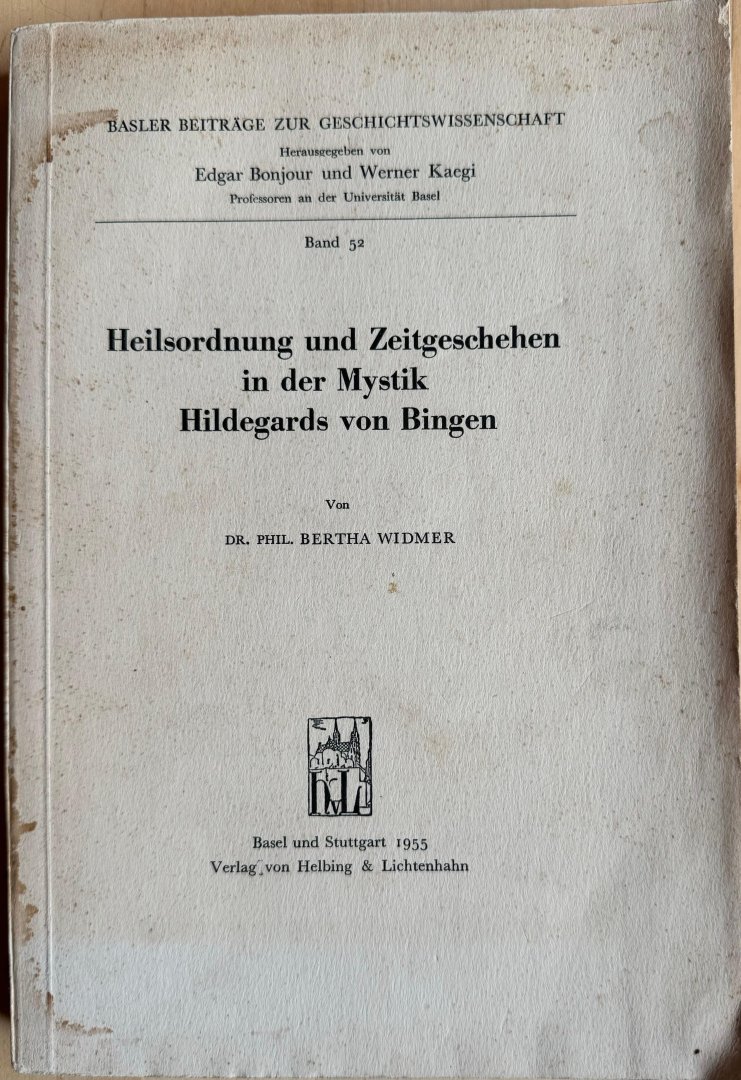 BASLER BEITRÄGE ZUR GESCHICHTSWISSENSCHAFT

Herausgegeben von

Edgar Bonjour und Werner Kaegi

Professoren an der Universität Basel

Band 52

Heilsordnung und Zeitgeschehen in der Mystik Hildegards von Bingen

Von

DR. PHIL. BERTHA WIDMER

Basel und Stuttgart 1955

Verlag von Helbing & Lichtenhahn